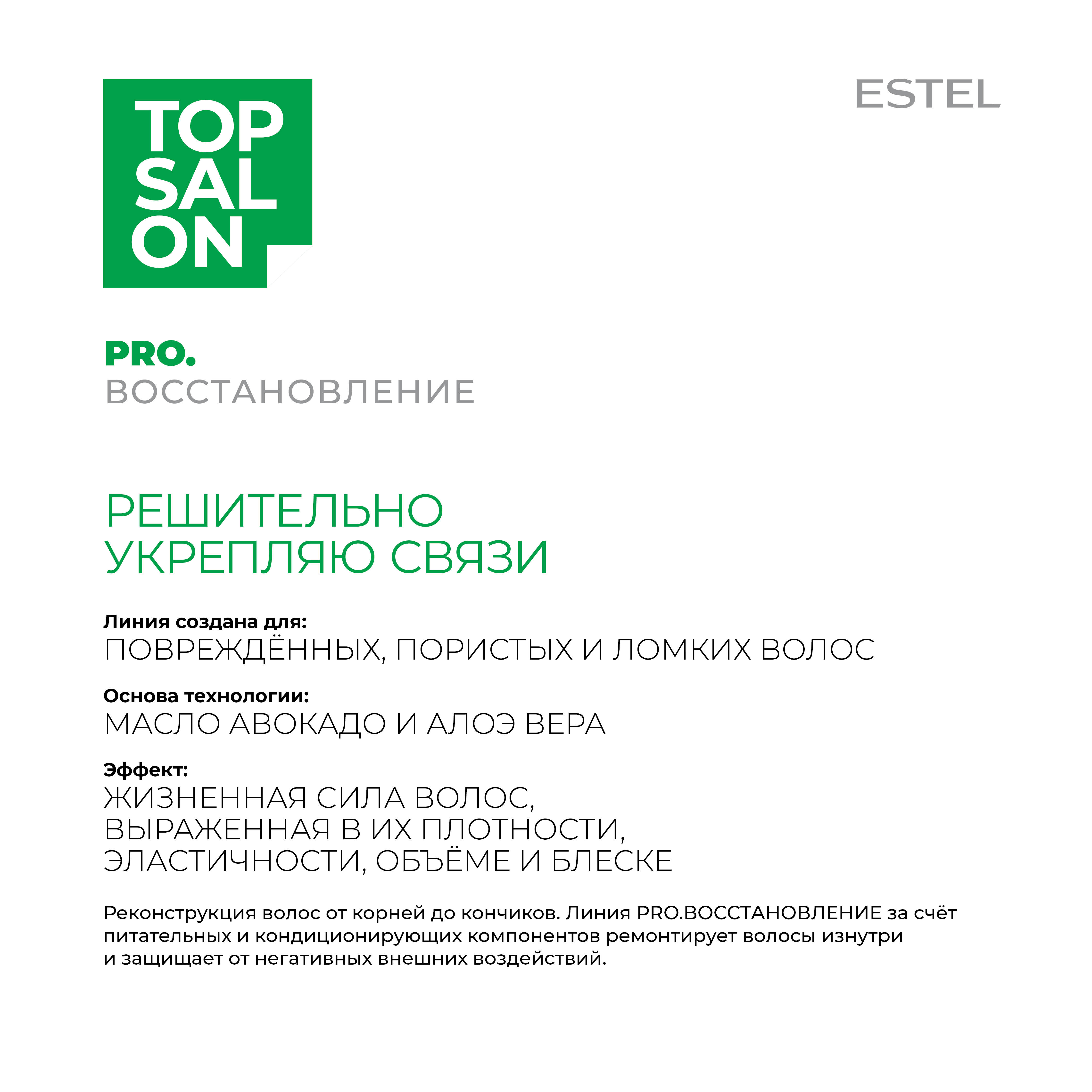 TOP
SAL
ON

ESTEL

PRO.
ВОССТАНОВЛЕНИЕ

РЕШИТЕЛЬНО
УКРЕПЛЯЮ СВЯЗИ

Линия создана для:
ПОВРЕЖДЁННЫХ, ПОРИСТЫХ И ЛОМКИХ ВОЛОС

Основа технологии:
МАСЛО АВОКАДО И АЛОЭ ВЕРА

Эффект:
ЖИЗНЕННАЯ СИЛА ВОЛОС,
ВЫРАЖЕННАЯ В ИХ ПЛОТНОСТИ,
ЭЛАСТИЧНОСТИ, ОБЪЁМЕ И БЛЕСКЕ

Реконструкция волос от корней до кончиков. Линия PRO.ВОССТАНОВЛЕНИЕ за счёт питательных и кондиционирующих компонентов ремонтирует волосы изнутри и защищает от негативных внешних воздействий.